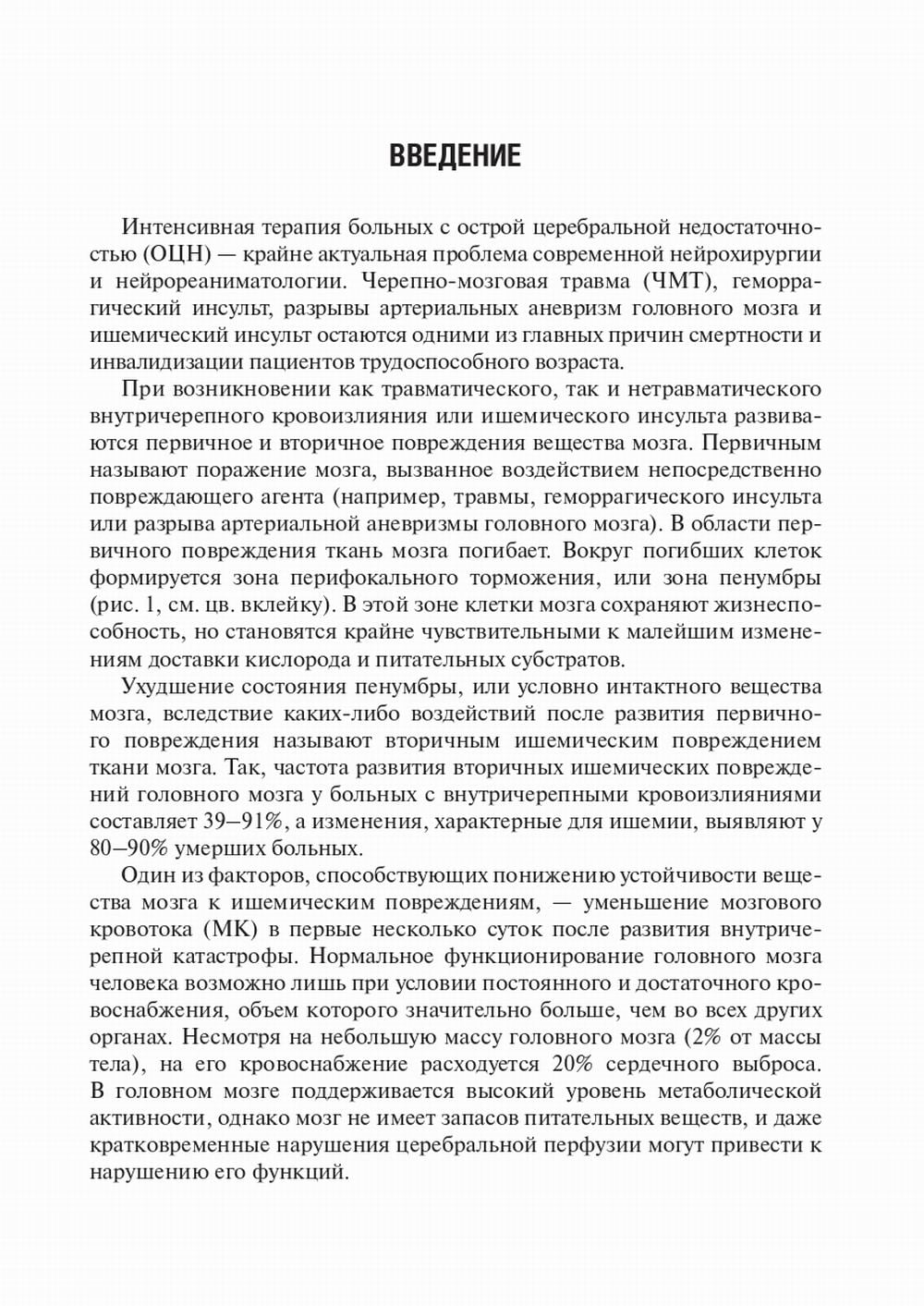 ВВЕДЕНИЕ

Интенсивная терапия больных с острой церебральной недостаточностью (ОЦН) — крайне актуальная проблема современной нейрохирургии и нейрореаниматологии. Черепно-мозговая травма (ЧМТ), геморрагический инсульт, разрывы артериальных аневризм головного мозга и ишемический инсульт остаются одними из главных причин смертности и инвалидизации пациентов трудоспособного возраста.

При возникновении как травматического, так и нетравматического внутричерепного кровоизлияния или ишемического инсульта развиваются первичное и вторичное повреждения вещества мозга. Первичным называют поражение мозга, вызванное воздействием непосредственно повреждающего агента (например, травмы, геморрагического инсульта или разрыва артериальной аневризмы головного мозга). В области первичного повреждения ткань мозга погибает. Вокруг погибших клеток формируется зона перифокального торможения, или зона пенумбры (рис. 1, см. цв. вклейку). В этой зоне клетки мозга сохраняют жизнеспособность, но становятся крайне чувствительными к малейшим изменениям доставки кислорода и питательных субстратов.

Ухудшение состояния пенумбры, или условно интактного вещества мозга, вследствие каких-либо воздействий после развития первичного повреждения называют вторичным ишемическим повреждением ткани мозга. Так, частота развития вторичных ишемических повреждений головного мозга у больных с внутричерепными кровоизлияниями составляет 39–91%, а изменения, характерные для ишемии, выявляют у 80–90% умерших больных.

Один из факторов, способствующих понижению устойчивости вещества мозга к ишемическим повреждениям, — уменьшение мозгового кровотока (МК) в первые несколько суток после развития внутричерепной катастрофы. Нормальное функционирование головного мозга человека возможно лишь при условии постоянного и достаточного кровоснабжения, объем которого значительно больше, чем во всех других органах. Несмотря на небольшую массу головного мозга (2% от массы тела), на его кровоснабжение расходуется 20% сердечного выброса. В головном мозге поддерживается высокий уровень метаболической активности, однако мозг не имеет запасов питательных веществ, и даже кратковременные нарушения церебральной перфузии могут привести к нарушению его функций.